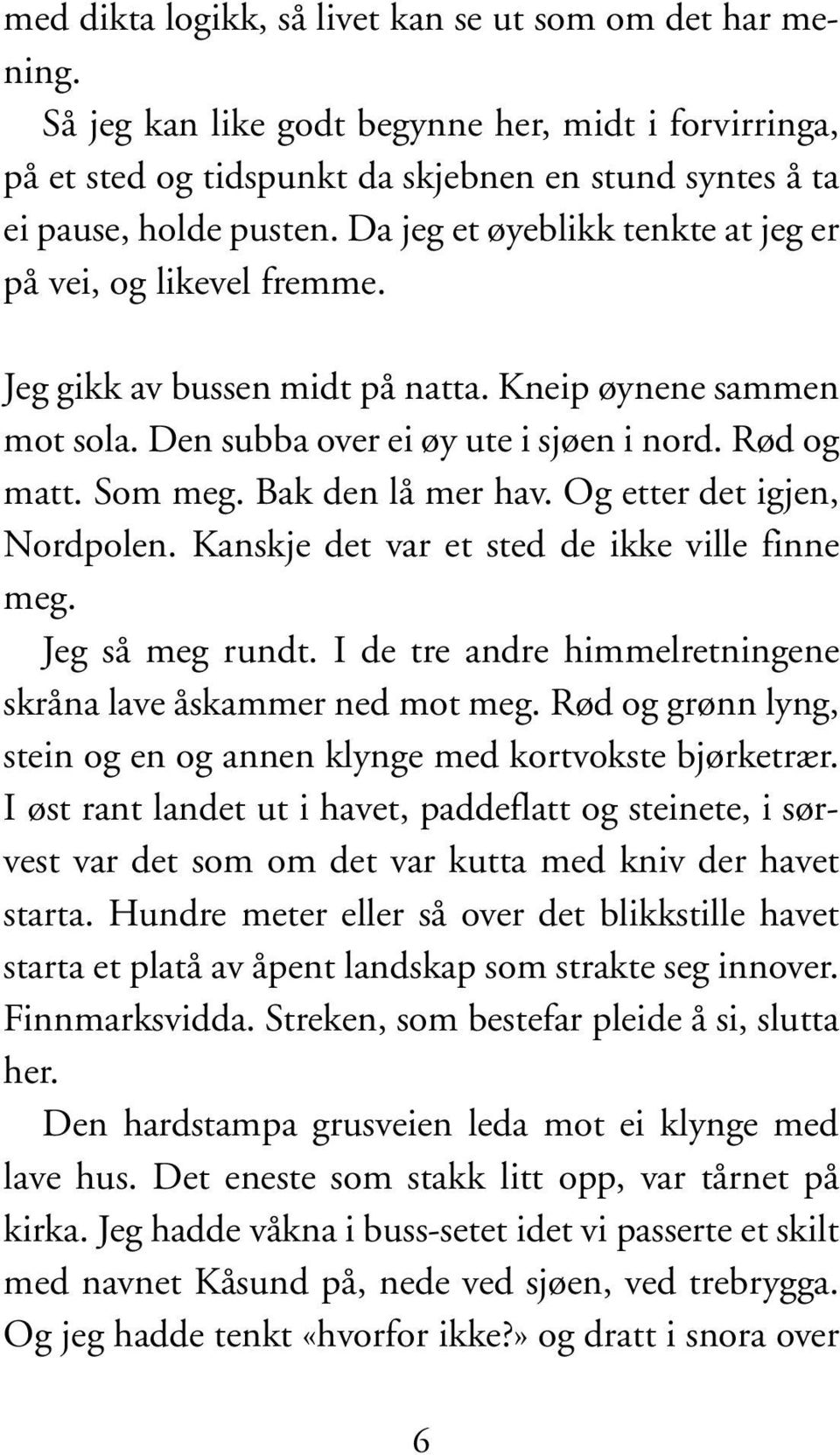 med dikta logikk, så livet kan se ut som om det har mening.

Så jeg kan like godt begynne her, midt i forvirringa, på et sted og tidspunkt da skjebnen en stund syntes å ta ei pause, holde pusten. Da jeg et øyeblikk tenkte at jeg er på vei, og likevel fremme.

Jeg gikk av bussen midt på natta. Kneip øynene sammen mot sola. Den subba over ei øy ute i sjøen i nord. Rød og matt. Som meg. Bak den lå mer hav. Og etter det igjen, Nordpolen. Kanskje det var et sted de ikke ville finne meg.

Jeg så meg rundt. I de tre andre himmelretningene skråna lave åskammer ned mot meg. Rød og grønn lyng, stein og en og annen klynge med kortvokste bjørketrær. I øst rant landet ut i havet, paddeflatt og steinete, i sørvest var det som om det var kutta med kniv der havet starta. Hundre meter eller så over det blikkstille havet starta et platå av åpent landskap som strakte seg innover. Finnmarksvidda. Streken, som bestefar pleide å si, slutta her.

Den hardstampa grusveien leda mot ei klynge med lave hus. Det eneste som stakk litt opp, var tårnet på kirka. Jeg hadde våkna i buss-setet idet vi passerte et skilt med navnet Kåsund på, nede ved sjøen, ved trebrygga. Og jeg hadde tenkt «hvorfor ikke?» og dratt i snora over

6